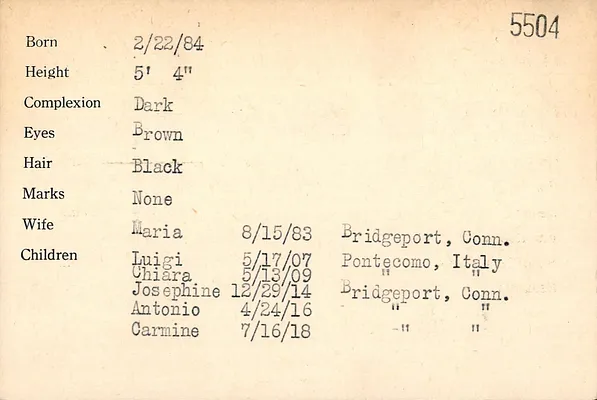 5504

Born 2/22/84
Height 5' 4"
Complexion Dark
Eyes Brown
Hair Black
Marks None
Wife Maria 8/15/83 Bridgeport, Conn.
Children Luigi 5/17/07 Pontecomo, Italy
Chiara 5/13/09 " "
Josephine 12/29/14 Bridgeport, Conn.
Antonio 4/24/16 " "
Carmine 7/16/18 " "